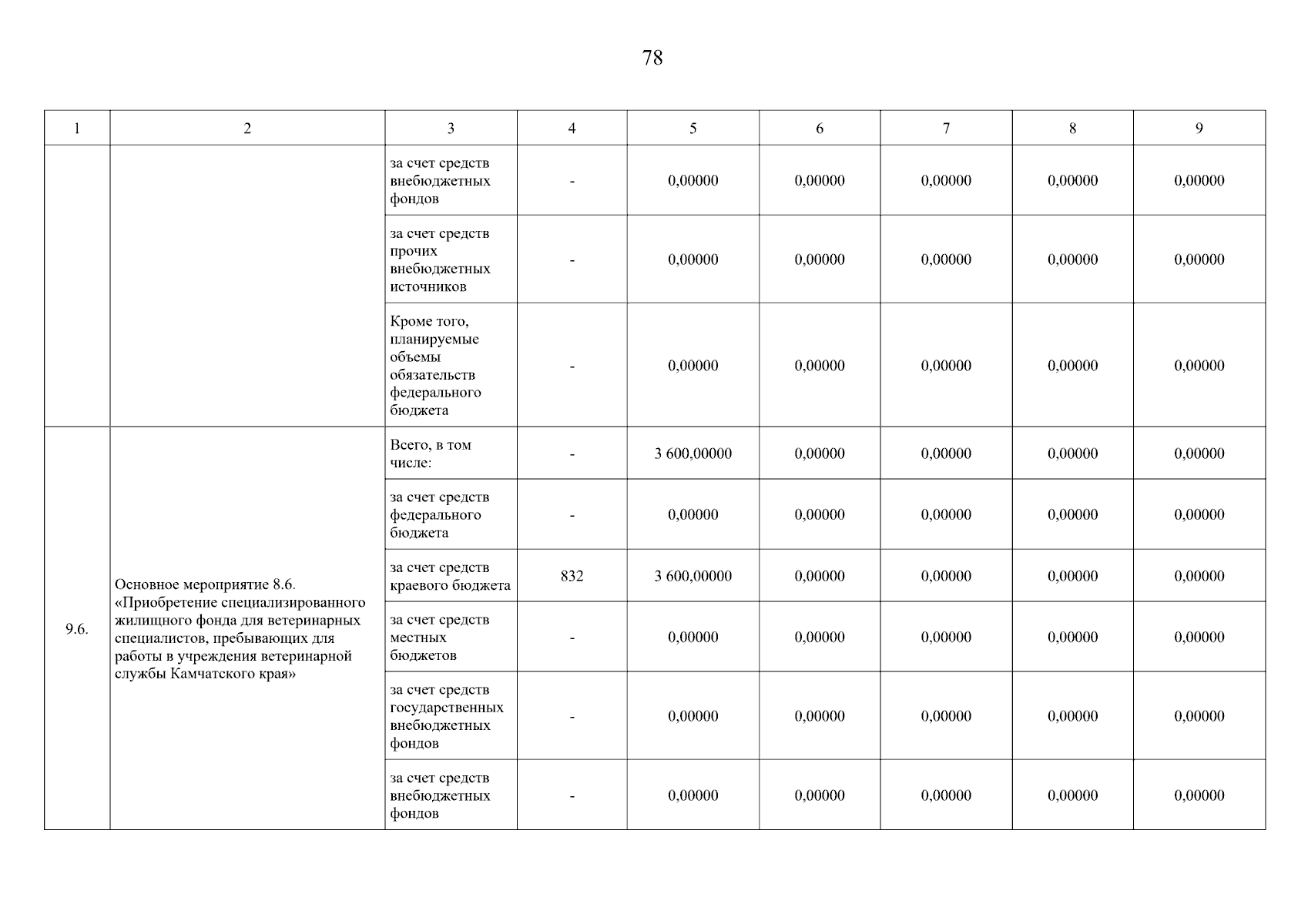 78

| 1 | 2 | 3 | 4 | 5 | 6 | 7 | 8 | 9 |
|---|---|---|---|---|---|---|---|---|
| | | за счет средств внебюджетных фондов | - | 0,00000 | 0,00000 | 0,00000 | 0,00000 | 0,00000 |
| | | за счет средств прочих внебюджетных источников | - | 0,00000 | 0,00000 | 0,00000 | 0,00000 | 0,00000 |
| | | Кроме того, планируемые объемы обязательств федерального бюджета | - | 0,00000 | 0,00000 | 0,00000 | 0,00000 | 0,00000 |
| 9.6. | Основное мероприятие 8.6. «Приобретение специализированного жилищного фонда для ветеринарных специалистов, пребывающих для работы в учреждения ветеринарной службы Камчатского края» | Всего, в том числе: | - | 3 600,00000 | 0,00000 | 0,00000 | 0,00000 | 0,00000 |
| | | за счет средств федерального бюджета | - | 0,00000 | 0,00000 | 0,00000 | 0,00000 | 0,00000 |
| | | за счет средств краевого бюджета | 832 | 3 600,00000 | 0,00000 | 0,00000 | 0,00000 | 0,00000 |
| | | за счет средств местных бюджетов | - | 0,00000 | 0,00000 | 0,00000 | 0,00000 | 0,00000 |
| | | за счет средств государственных внебюджетных фондов | - | 0,00000 | 0,00000 | 0,00000 | 0,00000 | 0,00000 |
| | | за счет средств внебюджетных фондов | - | 0,00000 | 0,00000 | 0,00000 | 0,00000 | 0,00000 |